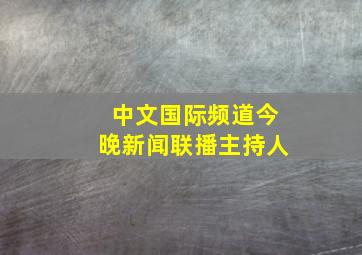 中文国际频道今晚新闻联播主持人